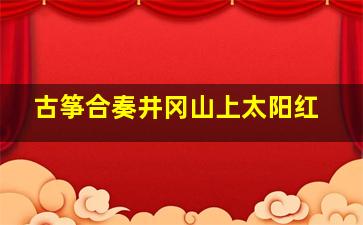 古筝合奏井冈山上太阳红